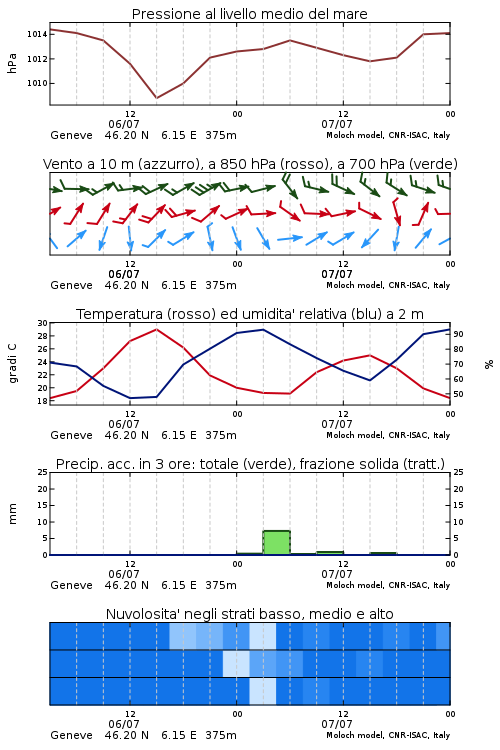 Pressione al livello medio del mare

hPa
1014
1012
1010

12
06/07
00
12
07/07
00
Geneve 46.20 N 6.15 E 375m
Moloch model, CNR-ISAC, Italy

Vento a 10 m (azzurro), a 850 hPa (rosso), a 700 hPa (verde)

12
06/07
00
12
07/07
00
Geneve 46.20 N 6.15 E 375m
Moloch model, CNR-ISAC, Italy

Temperatura (rosso) ed umidita' relativa (blu) a 2 m

gradi C
30
28
26
24
22
20
18

%
90
80
70
60
50

12
06/07
00
12
07/07
00
Geneve 46.20 N 6.15 E 375m
Moloch model, CNR-ISAC, Italy

Precip. acc. in 3 ore: totale (verde), frazione solida (tratt.)

mm
25
20
15
10
5
0

25
20
15
10
5
0

12
06/07
00
12
07/07
00
Geneve 46.20 N 6.15 E 375m
Moloch model, CNR-ISAC, Italy

Nuvolosita' negli strati basso, medio e alto

12
06/07
00
12
07/07
00
Geneve 46.20 N 6.15 E 375m
Moloch model, CNR-ISAC, Italy